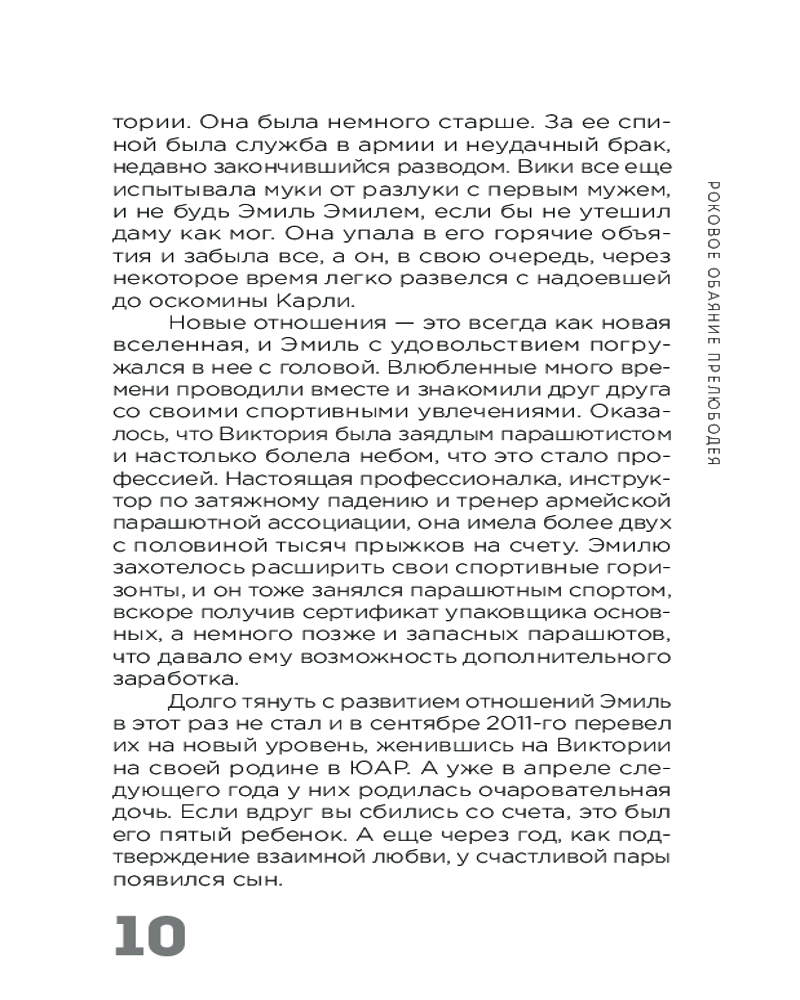 тории. Она была немного старше. За ее спиной была служба в армии и неудачный брак, недавно закончившийся разводом. Вики все еще испытывала муки от разлуки с первым мужем, и не будь Эмиль Эмилем, если бы не утешил даму как мог. Она упала в его горячие объятия и забыла все, а он, в свою очередь, через некоторое время легко развелся с надоевшей до оскомины Карли.

Новые отношения — это всегда как новая вселенная, и Эмиль с удовольствием погружался в нее с головой. Влюбленные много времени проводили вместе и знакомили друг друга со своими спортивными увлечениями. Оказалось, что Виктория была заядлым парашютистом и настолько болела небом, что это стало профессией. Настоящая профессионалка, инструктор по затяжному падению и тренер армейской парашютной ассоциации, она имела более двух с половиной тысяч прыжков на счету. Эмилю захотелось расширить свои спортивные горизонты, и он тоже занялся парашютным спортом, вскоре получив сертификат упаковщика основных, а немного позже и запасных парашютов, что давало ему возможность дополнительного заработка.

Долго тянуть с развитием отношений Эмиль в этот раз не стал и в сентябре 2011-го перевел их на новый уровень, женившись на Виктории на своей родине в ЮАР. А уже в апреле следующего года у них родилась очаровательная дочь. Если вдруг вы сбились со счета, это был его пятый ребенок. А еще через год, как подтверждение взаимной любви, у счастливой пары появился сын.

РОКОВОЕ ОБАЯНИЕ ПРЕЛЮБОДЕЯ

10